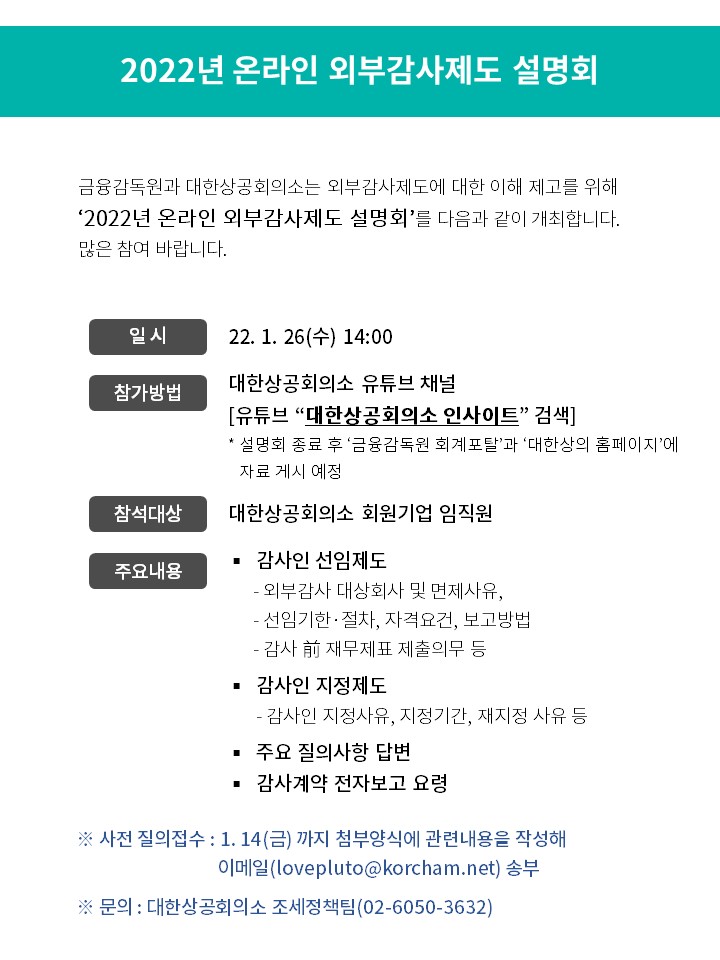 2022년 온라인 외부감사제도 설명회

금융감독원과 대한상공회의소는 외부감사제도에 대한 이해 제고를 위해 ‘2022년 온라인 외부감사제도 설명회’를 다음과 같이 개최합니다. 많은 참여 바랍니다.

일 시
22. 1. 26(수) 14:00

참가방법
대한상공회의소 유튜브 채널
[유튜브 “대한상공회의소 인사이트” 검색]
* 설명회 종료 후 ‘금융감독원 회계포탈’과 ‘대한상의 홈페이지’에 자료 게시 예정

참석대상
대한상공회의소 회원기업 임직원

주요내용
▪ 감사인 선임제도
- 외부감사 대상회사 및 면제사유,
- 선임기한·절차, 자격요건, 보고방법
- 감사 前 재무제표 제출의무 등
▪ 감사인 지정제도
- 감사인 지정사유, 지정기간, 재지정 사유 등
▪ 주요 질의사항 답변
▪ 감사계약 전자보고 요령

※ 사전 질의접수 : 1. 14(금) 까지 첨부양식에 관련내용을 작성해 이메일(lovepluto@korcham.net) 송부

※ 문의 : 대한상공회의소 조세정책팀(02-6050-3632)